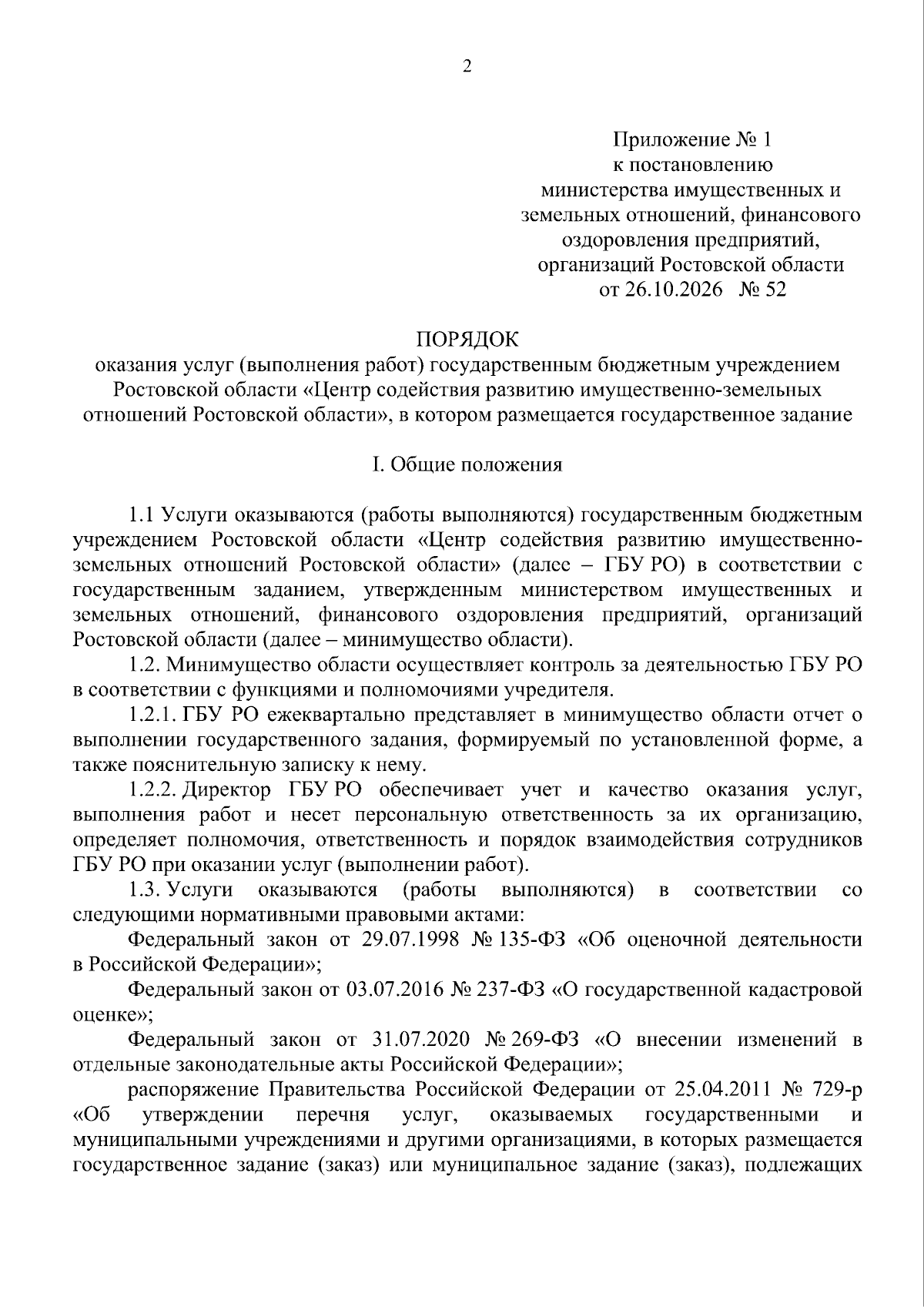 2

Приложение № 1
к постановлению
министерства имущественных и
земельных отношений, финансового
оздоровления предприятий,
организаций Ростовской области
от 26.10.2026 № 52

ПОРЯДОК
оказания услуг (выполнения работ) государственным бюджетным учреждением Ростовской области «Центр содействия развитию имущественно-земельных отношений Ростовской области», в котором размещается государственное задание

I. Общие положения

1.1 Услуги оказываются (работы выполняются) государственным бюджетным учреждением Ростовской области «Центр содействия развитию имущественно-земельных отношений Ростовской области» (далее – ГБУ РО) в соответствии с государственным заданием, утвержденным министерством имущественных и земельных отношений, финансового оздоровления предприятий, организаций Ростовской области (далее – минимущество области).

1.2. Минимущество области осуществляет контроль за деятельностью ГБУ РО в соответствии с функциями и полномочиями учредителя.

1.2.1. ГБУ РО ежеквартально представляет в минимущество области отчет о выполнении государственного задания, формируемый по установленной форме, а также пояснительную записку к нему.

1.2.2. Директор ГБУ РО обеспечивает учет и качество оказания услуг, выполнения работ и несет персональную ответственность за их организацию, определяет полномочия, ответственность и порядок взаимодействия сотрудников ГБУ РО при оказании услуг (выполнении работ).

1.3. Услуги оказываются (работы выполняются) в соответствии со следующими нормативными правовыми актами:

Федеральный закон от 29.07.1998 № 135-ФЗ «Об оценочной деятельности в Российской Федерации»;

Федеральный закон от 03.07.2016 № 237-ФЗ «О государственной кадастровой оценке»;

Федеральный закон от 31.07.2020 № 269-ФЗ «О внесении изменений в отдельные законодательные акты Российской Федерации»;

распоряжение Правительства Российской Федерации от 25.04.2011 № 729-р «Об утверждении перечня услуг, оказываемых государственными и муниципальными учреждениями и другими организациями, в которых размещается государственное задание (заказ) или муниципальное задание (заказ), подлежащих